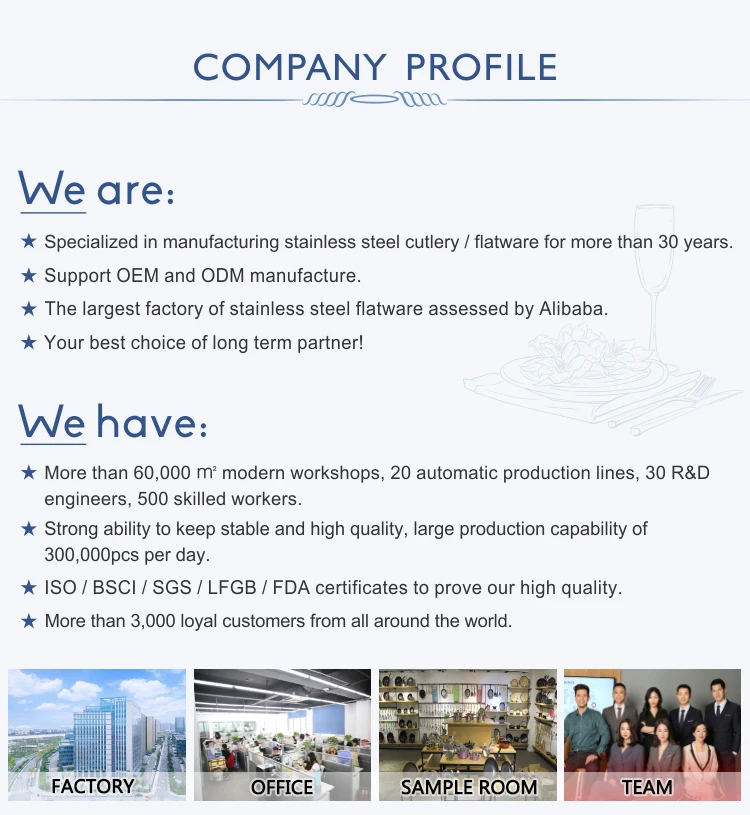 COMPANY PROFILE

We are:

★ Specialized in manufacturing stainless steel cutlery / flatware for more than 30 years.

★ Support OEM and ODM manufacture.

★ The largest factory of stainless steel flatware assessed by Alibaba.

★ Your best choice of long term partner!

We have:

★ More than 60,000 $m^2$ modern workshops, 20 automatic production lines, 30 R&D engineers, 500 skilled workers.

★ Strong ability to keep stable and high quality, large production capability of 300,000pcs per day.

★ ISO / BSCI / SGS / LFGB / FDA certificates to prove our high quality.

★ More than 3,000 loyal customers from all around the world.

FACTORY

OFFICE

SAMPLE ROOM

TEAM